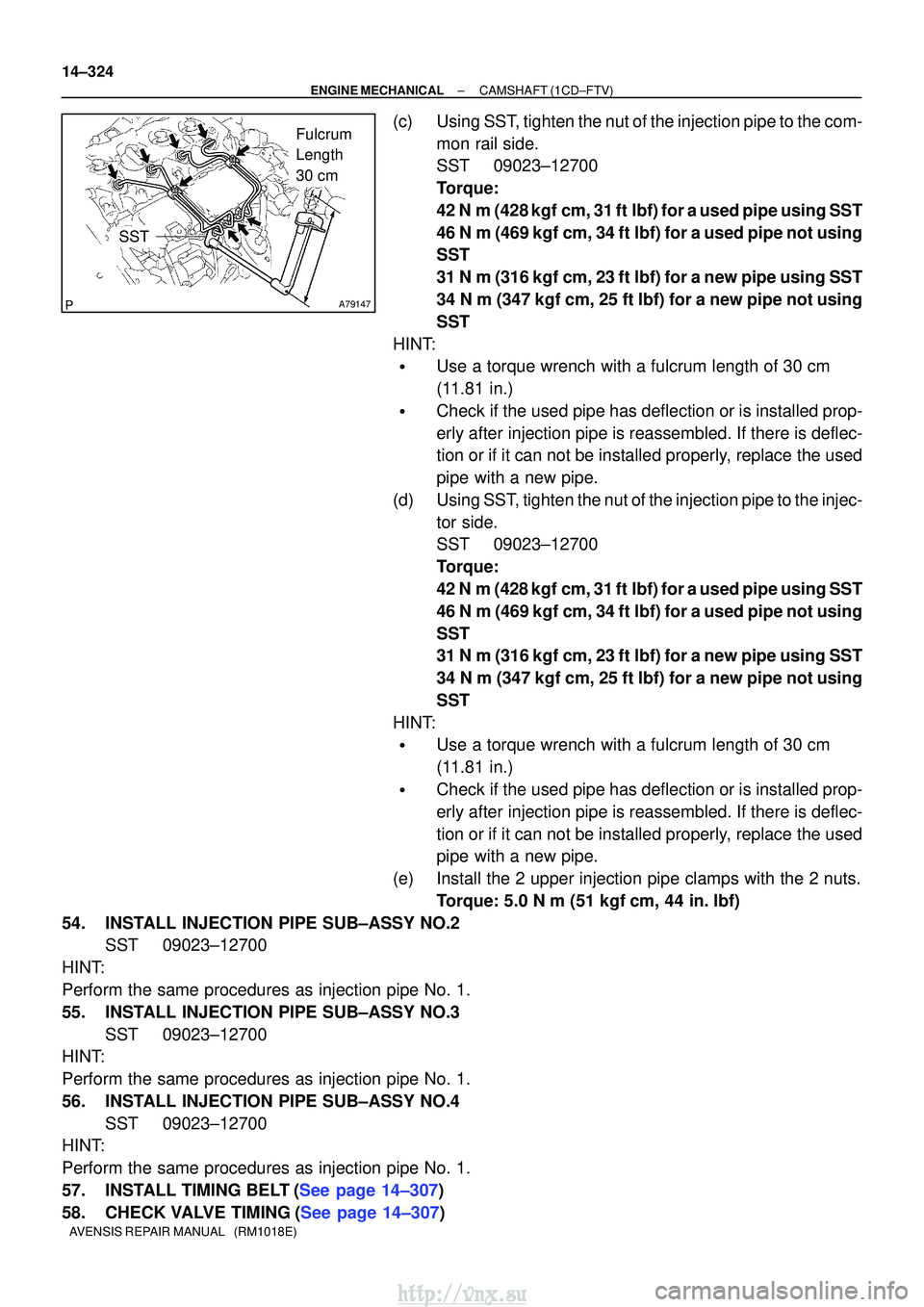 14–324

ENGINE MECHANICAL – CAMSHAFT (1CD–FTV)

Fulcrum Length 30 cm

SST

P

A79147

(c) Using SST, tighten the nut of the injection pipe to the common rail side.
SST 09023–12700
Torque:
42 N m (428 kgf cm, 31 ft lbf) for a used pipe using SST
46 N m (469 kgf cm, 34 ft lbf) for a used pipe not using SST
31 N m (316 kgf cm, 23 ft lbf) for a new pipe using SST
34 N m (347 kgf cm, 25 ft lbf) for a new pipe not using SST

HINT:
• Use a torque wrench with a fulcrum length of 30 cm (11.81 in.)
• Check if the used pipe has deflection or is installed properly after injection pipe is reassembled. If there is deflection or if it can not be installed properly, replace the used pipe with a new pipe.

(d) Using SST, tighten the nut of the injection pipe to the injector side.
SST 09023–12700
Torque:
42 N m (428 kgf cm, 31 ft lbf) for a used pipe using SST
46 N m (469 kgf cm, 34 ft lbf) for a used pipe not using SST
31 N m (316 kgf cm, 23 ft lbf) for a new pipe using SST
34 N m (347 kgf cm, 25 ft lbf) for a new pipe not using SST

HINT:
• Use a torque wrench with a fulcrum length of 30 cm (11.81 in.)
• Check if the used pipe has deflection or is installed properly after injection pipe is reassembled. If there is deflection or if it can not be installed properly, replace the used pipe with a new pipe.

(e) Install the 2 upper injection pipe clamps with the 2 nuts.
Torque: 5.0 N m (51 kgf cm, 44 in. lbf)

54. INSTALL INJECTION PIPE SUB–ASSY NO.2
SST 09023–12700
HINT:
Perform the same procedures as injection pipe No. 1.

55. INSTALL INJECTION PIPE SUB–ASSY NO.3
SST 09023–12700
HINT:
Perform the same procedures as injection pipe No. 1.

56. INSTALL INJECTION PIPE SUB–ASSY NO.4
SST 09023–12700
HINT:
Perform the same procedures as injection pipe No. 1.

57. INSTALL TIMING BELT (See page 14–307)

58. CHECK VALVE TIMING (See page 14–307)

AVENSIS REPAIR MANUAL (RM1018E)

http://vnx.su

carmanualsonline.info